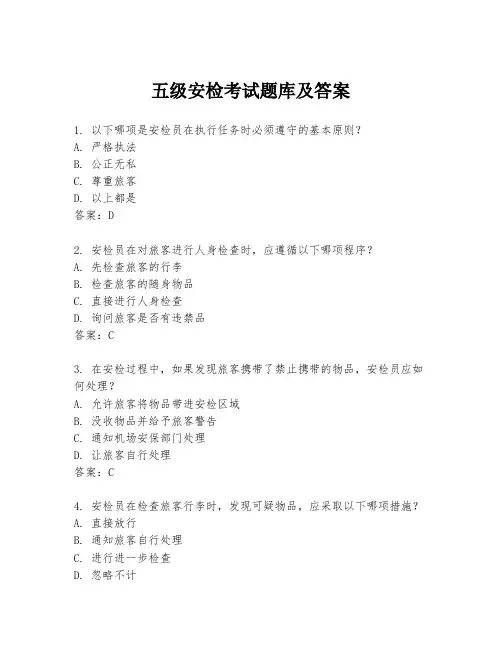 五级安检考试题库及答案

1. 以下哪项是安检员在执行任务时必须遵守的基本原则？
A. 严格执法
B. 公正无私
C. 尊重旅客
D. 以上都是
答案：D

2. 安检员在对旅客进行人身检查时，应遵循以下哪项程序？
A. 先检查旅客的行李
B. 检查旅客的随身物品
C. 直接进行人身检查
D. 询问旅客是否有违禁品
答案：C

3. 在安检过程中，如果发现旅客携带了禁止携带的物品，安检员应如何处理？
A. 允许旅客将物品带进安检区域
B. 没收物品并给予旅客警告
C. 通知机场安保部门处理
D. 让旅客自行处理
答案：C

4. 安检员在检查旅客行李时，发现可疑物品，应采取以下哪项措施？
A. 直接放行
B. 通知旅客自行处理
C. 进行进一步检查
D. 忽略不计